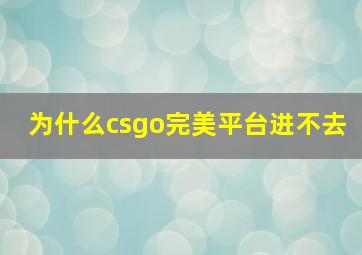 为什么csgo完美平台进不去